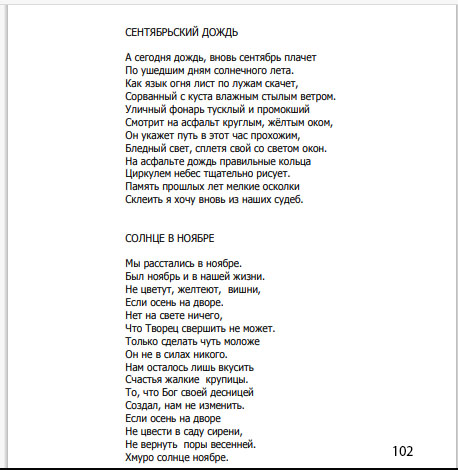 СЕНТЯБРЬСКИЙ ДОЖДЬ

А сегодня дождь, вновь сентябрь плачет
По ушедшим дням солнечного лета.
Как язык огня лист по лужам скачет,
Сорванный с куста влажным стылым ветром.
Уличный фонарь тусклый и промокший
Смотрит на асфальт круглым, жёлтым оком,
Он укажет путь в этот час прохожим,
Бледный свет, сплетя свой со светом окон.
На асфальте дождь правильные кольца
Циркулем небес тщательно рисует.
Память прошлых лет мелкие осколки
Склеить я хочу вновь из наших судеб.

СОЛНЦЕ В НОЯБРЕ

Мы расстались в ноябре.
Был ноябрь и в нашей жизни.
Не цветут, желтеют, вишни,
Если осень на дворе.
Нет на свете ничего,
Что Творец свершить не может.
Только сделать чуть моложе
Он не в силах никого.
Нам осталось лишь вкусить
Счастья жалкие крупицы.
То, что Бог своей десницей
Создал, нам не изменить.
Если осень на дворе
Не цвести в саду сирени,
Не вернуть поры весенней.
Хмуро солнце ноябре.

102